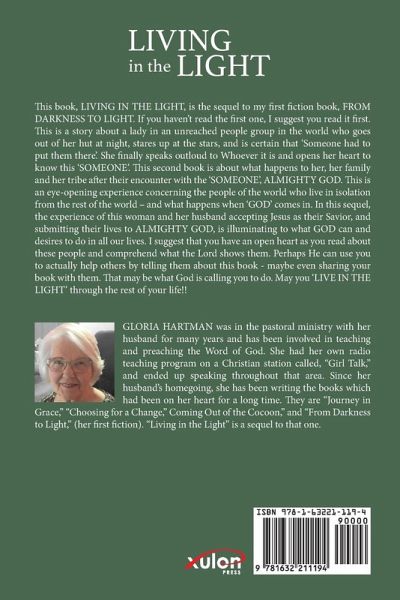 LIVING
in the LIGHT

This book, LIVING IN THE LIGHT, is the sequel to my first fiction book, FROM DARKNESS TO LIGHT. If you haven't read the first one, I suggest you read it first. This is a story about a lady in an unreached people group in the world who goes out of her hut at night, stares up at the stars, and is certain that 'Someone had to put them there'. She finally speaks outloud to Whoever it is and opens her heart to know this 'SOMEONE'. This second book is about what happens to her, her family and her tribe after their encounter with the 'SOMEONE', ALMIGHTY GOD. This is an eye-opening experience concerning the people of the world who live in isolation from the rest of the world – and what happens when 'GOD' comes in. In this sequel, the experience of this woman and her husband accepting Jesus as their Savior, and submitting their lives to ALMIGHTY GOD, is illuminating to what GOD can and desires to do in all our lives. I suggest that you have an open heart as you read about these people and comprehend what the Lord shows them. Perhaps He can use you to actually help others by telling them about this book - maybe even sharing your book with them. That may be what God is calling you to do. May you 'LIVE IN THE LIGHT' through the rest of your life!!

GLORIA HARTMAN was in the pastoral ministry with her husband for many years and has been involved in teaching and preaching the Word of God. She had her own radio teaching program on a Christian station called, "Girl Talk," and ended up speaking throughout that area. Since her husband's homegoing, she has been writing the books which had been on her heart for a long time. They are "Journey in Grace," "Choosing for a Change," Coming Out of the Cocoon," and "From Darkness to Light," (her first fiction). "Living in the Light" is a sequel to that one.

xulon
PRESS

ISBN 978-1-63221-119-4
90000
9 781632 211194